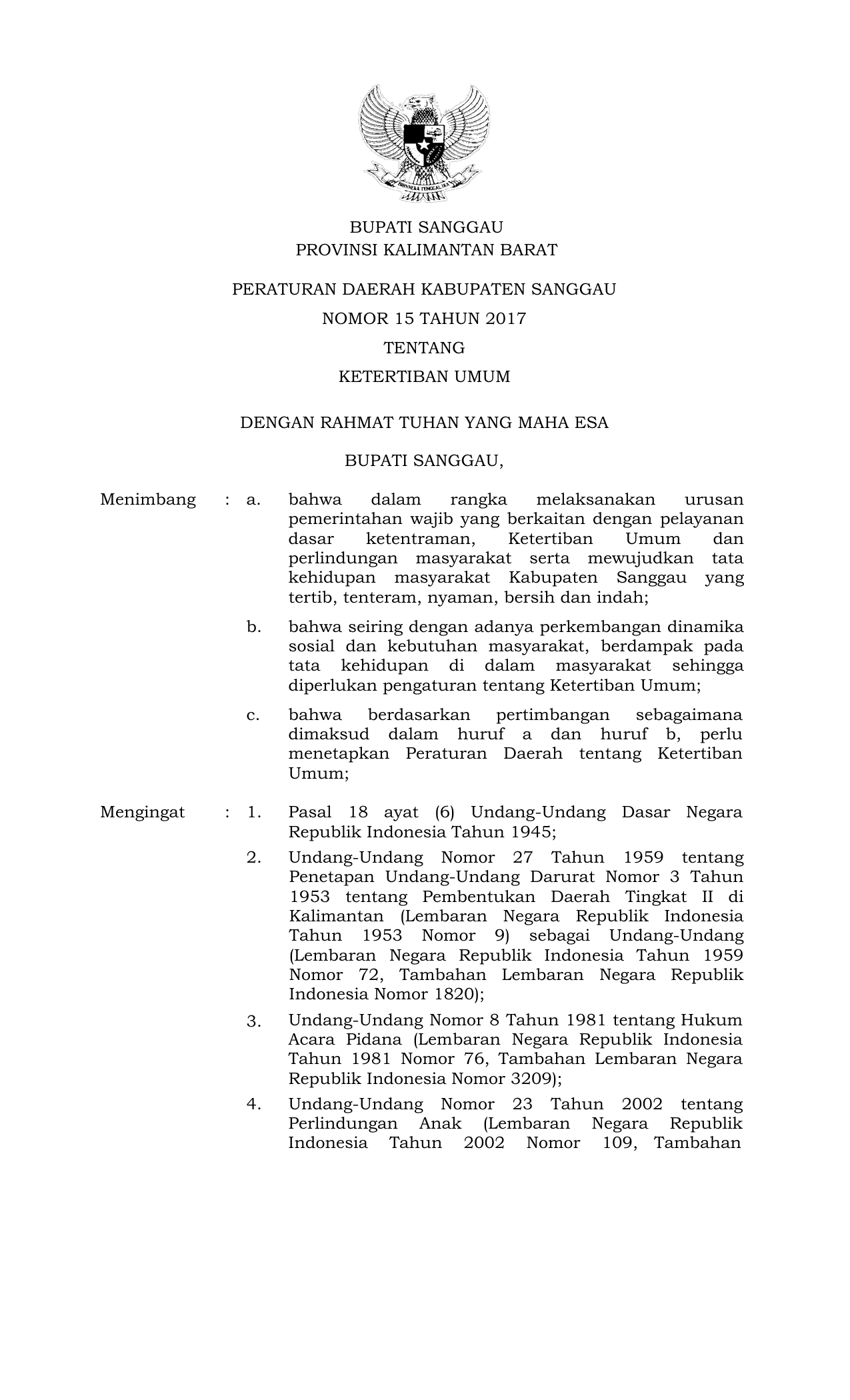 BHINNEKA TUNGGAL IKA

BUPATI SANGGAU
PROVINSI KALIMANTAN BARAT

PERATURAN DAERAH KABUPATEN SANGGAU
NOMOR 15 TAHUN 2017
TENTANG
KETERTIBAN UMUM

DENGAN RAHMAT TUHAN YANG MAHA ESA

BUPATI SANGGAU,

Menimbang : a. bahwa dalam rangka melaksanakan urusan pemerintahan wajib yang berkaitan dengan pelayanan dasar ketentraman, Ketertiban Umum dan perlindungan masyarakat serta mewujudkan tata kehidupan masyarakat Kabupaten Sanggau yang tertib, tenteram, nyaman, bersih dan indah;

b. bahwa seiring dengan adanya perkembangan dinamika sosial dan kebutuhan masyarakat, berdampak pada tata kehidupan di dalam masyarakat sehingga diperlukan pengaturan tentang Ketertiban Umum;

c. bahwa berdasarkan pertimbangan sebagaimana dimaksud dalam huruf a dan huruf b, perlu menetapkan Peraturan Daerah tentang Ketertiban Umum;

Mengingat : 1. Pasal 18 ayat (6) Undang-Undang Dasar Negara Republik Indonesia Tahun 1945;

2. Undang-Undang Nomor 27 Tahun 1959 tentang Penetapan Undang-Undang Darurat Nomor 3 Tahun 1953 tentang Pembentukan Daerah Tingkat II di Kalimantan (Lembaran Negara Republik Indonesia Tahun 1953 Nomor 9) sebagai Undang-Undang (Lembaran Negara Republik Indonesia Tahun 1959 Nomor 72, Tambahan Lembaran Negara Republik Indonesia Nomor 1820);

3. Undang-Undang Nomor 8 Tahun 1981 tentang Hukum Acara Pidana (Lembaran Negara Republik Indonesia Tahun 1981 Nomor 76, Tambahan Lembaran Negara Republik Indonesia Nomor 3209);

4. Undang-Undang Nomor 23 Tahun 2002 tentang Perlindungan Anak (Lembaran Negara Republik Indonesia Tahun 2002 Nomor 109, Tambahan